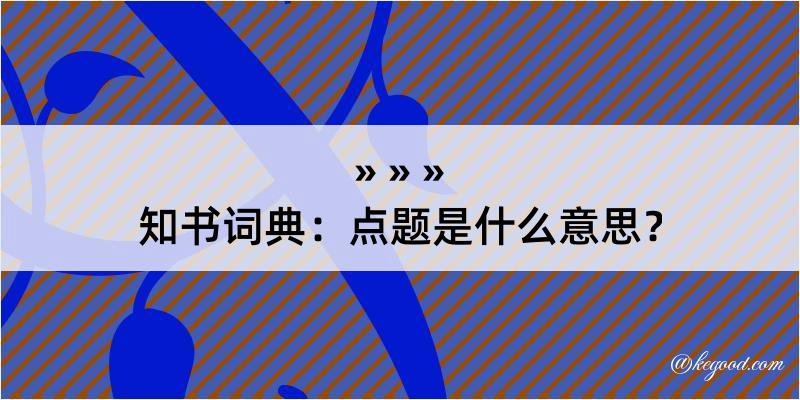 » » »
知书词典：点题是什么意思？

@kegood.com